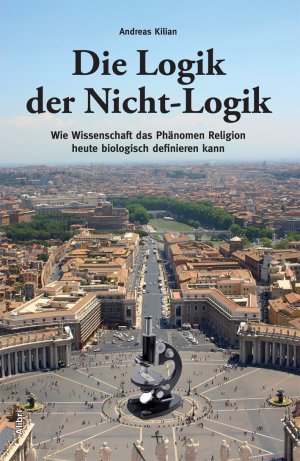 Andreas Kilian

Die Logik der Nicht-Logik

Wie Wissenschaft das Phänomen Religion heute biologisch definieren kann

Alibri